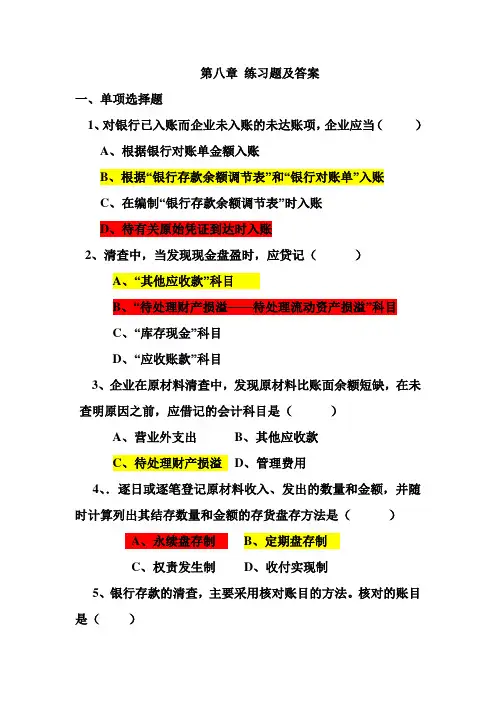 第八章 练习题及答案

一、单项选择题

1、对银行已入账而企业未入账的未达账项，企业应当（　　）

A、根据银行对账单金额入账

B、根据“银行存款余额调节表”和“银行对账单”入账

C、在编制“银行存款余额调节表”时入账

D、待有关原始凭证到达时入账

2、清查中，当发现现金盘盈时，应贷记（　　）

A、“其他应收款”科目

B、“待处理财产损溢——待处理流动资产损溢”科目

C、“库存现金”科目

D、“应收账款”科目

3、企业在原材料清查中，发现原材料比账面余额短缺，在未查明原因之前，应借记的会计科目是（　　）

A、营业外支出　　B、其他应收款

C、待处理财产损溢　D、管理费用

4、、逐日或逐笔登记原材料收入、发出的数量和金额，并随时计算列出其结存数量和金额的存货盘存方法是（　　）

A、永续盘存制　　B、定期盘存制

C、权责发生制　　D、收付实现制

5、银行存款的清查，主要采用核对账目的方法。核对的账目是（　　）